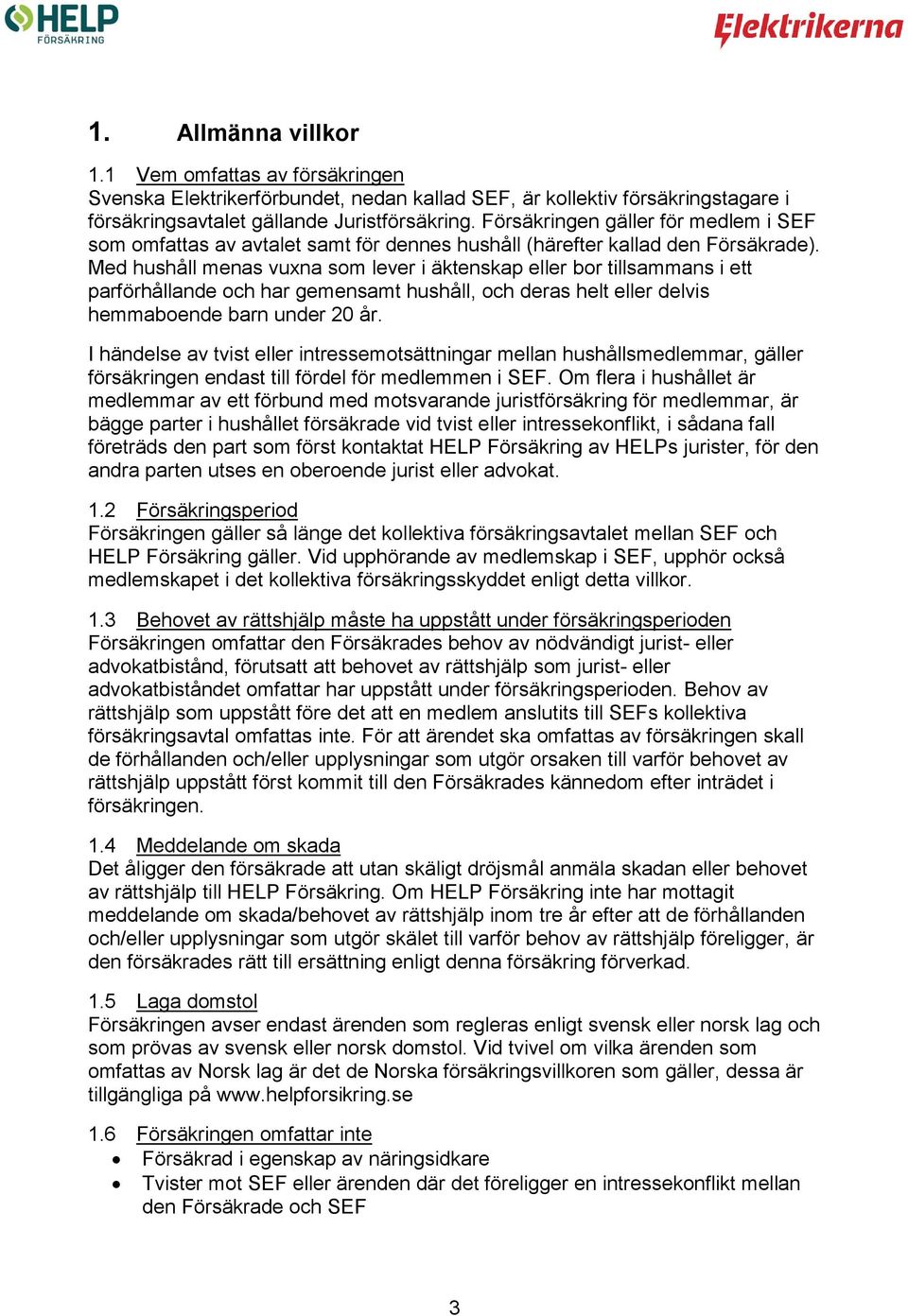 HELP FÖRSÄKRING

Elektrikerna

1. Allmänna villkor

1.1 Vem omfattas av försäkringen
Svenska Elektrikerförbundet, nedan kallad SEF, är kollektiv försäkringstagare i försäkringsavtalet gällande Juristförsäkring. Försäkringen gäller för medlem i SEF som omfattas av avtalet samt för dennes hushåll (härefter kallad den Försäkrade). Med hushåll menas vuxna som lever i äktenskap eller bor tillsammans i ett parförhållande och har gemensamt hushåll, och deras helt eller delvis hemmaboende barn under 20 år.

I händelse av tvist eller intressemotsättningar mellan hushållsmedlemmar, gäller försäkringen endast till fördel för medlemmen i SEF. Om flera i hushållet är medlemmar av ett förbund med motsvarande juristförsäkring för medlemmar, är bägge parter i hushållet försäkrade vid tvist eller intressekonflikt, i sådana fall företräds den part som först kontaktat HELP Försäkring av HELPs jurister, för den andra parten utses en oberoende jurist eller advokat.

1.2 Försäkringsperiod
Försäkringen gäller så länge det kollektiva försäkringsavtalet mellan SEF och HELP Försäkring gäller. Vid upphörande av medlemskap i SEF, upphör också medlemskapet i det kollektiva försäkringsskyddet enligt detta villkor.

1.3 Behovet av rättshjälp måste ha uppstått under försäkringsperioden
Försäkringen omfattar den Försäkrades behov av nödvändigt jurist- eller advokatbistånd, förutsatt att behovet av rättshjälp som jurist- eller advokatbiståndet omfattar har uppstått under försäkringsperioden. Behov av rättshjälp som uppstått före det att en medlem anslutits till SEFs kollektiva försäkringsavtal omfattas inte. För att ärendet ska omfattas av försäkringen skall de förhållanden och/eller upplysningar som utgör orsaken till varför behovet av rättshjälp uppstått först kommit till den Försäkrades kännedom efter inträdet i försäkringen.

1.4 Meddelande om skada
Det åligger den försäkrade att utan skäligt dröjsmål anmäla skadan eller behovet av rättshjälp till HELP Försäkring. Om HELP Försäkring inte har mottagit meddelande om skada/behovet av rättshjälp inom tre år efter att de förhållanden och/eller upplysningar som utgör skälet till varför behov av rättshjälp föreligger, är den försäkrades rätt till ersättning enligt denna försäkring förverkad.

1.5 Laga domstol
Försäkringen avser endast ärenden som regleras enligt svensk eller norsk lag och som prövas av svensk eller norsk domstol. Vid tvivel om vilka ärenden som omfattas av Norsk lag är det de Norska försäkringsvillkoren som gäller, dessa är tillgängliga på www.helpforsikring.se

1.6 Försäkringen omfattar inte
• Försäkrad i egenskap av näringsidkare
• Tvister mot SEF eller ärenden där det föreligger en intressekonflikt mellan den Försäkrade och SEF

3